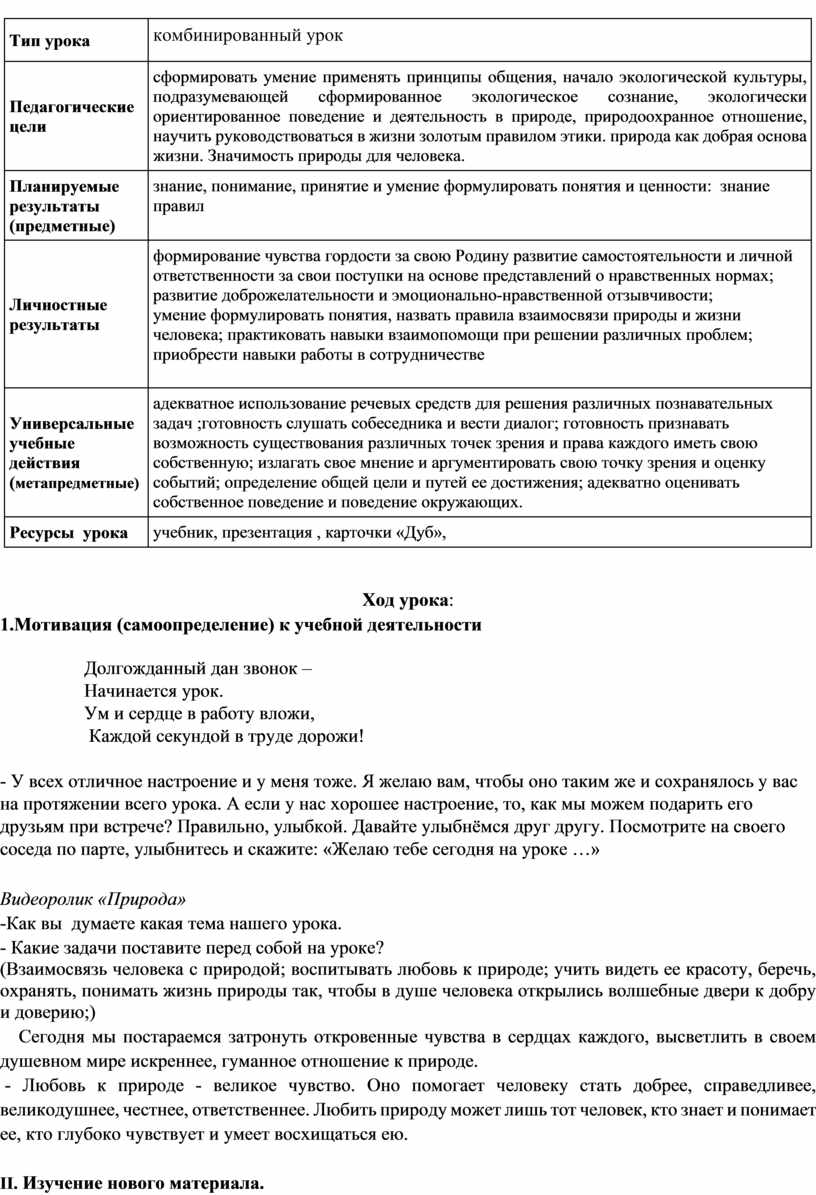 | Тип урока | комбинированный урок |
|---|---|
| Педагогические цели | сформировать умение применять принципы общения, начало экологической культуры, подразумевающей сформированное экологическое сознание, экологически ориентированное поведение и деятельность в природе, природоохранное отношение, научить руководствоваться в жизни золотым правилом этики. природа как добрая основа жизни. Значимость природы для человека. |
| Планируемые результаты (предметные) | знание, понимание, принятие и умение формулировать понятия и ценности: знание правил |
| Личностные результаты | формирование чувства гордости за свою Родину развитие самостоятельности и личной ответственности за свои поступки на основе представлений о нравственных нормах; развитие доброжелательности и эмоционально-нравственной отзывчивости; умение формулировать понятия, назвать правила взаимосвязи природы и жизни человека; практиковать навыки взаимопомощи при решении различных проблем; приобрести навыки работы в сотрудничестве |
| Универсальные учебные действия (метапредметные) | адекватное использование речевых средств для решения различных познавательных задач ;готовность слушать собеседника и вести диалог; готовность признавать возможность существования различных точек зрения и права каждого иметь свою собственную; излагать свое мнение и аргументировать свою точку зрения и оценку событий; определение общей цели и путей ее достижения; адекватно оценивать собственное поведение и поведение окружающих. |
| Ресурсы урока | учебник, презентация , карточки «Дуб», |

Ход урока:
1.Мотивация (самоопределение) к учебной деятельности

Долгожданный дан звонок –
Начинается урок.
Ум и сердце в работу вложи,
Каждой секундой в труде дорожи!

- У всех отличное настроение и у меня тоже. Я желаю вам, чтобы оно таким же и сохранялось у вас на протяжении всего урока. А если у нас хорошее настроение, то, как мы можем подарить его друзьям при встрече? Правильно, улыбкой. Давайте улыбнёмся друг другу. Посмотрите на своего соседа по парте, улыбнитесь и скажите: «Желаю тебе сегодня на уроке …»

Видеоролик «Природа»
-Как вы думаете какая тема нашего урока.
- Какие задачи поставите перед собой на уроке?
(Взаимосвязь человека с природой; воспитывать любовь к природе; учить видеть ее красоту, беречь, охранять, понимать жизнь природы так, чтобы в душе человека открылись волшебные двери к добру и доверию;)

Сегодня мы постараемся затронуть откровенные чувства в сердцах каждого, высветлить в своем душевном мире искреннее, гуманное отношение к природе.

- Любовь к природе - великое чувство. Оно помогает человеку стать добрее, справедливее, великодушнее, честнее, ответственнее. Любить природу может лишь тот человек, кто знает и понимает ее, кто глубоко чувствует и умеет восхищаться ею.

II. Изучение нового материала.